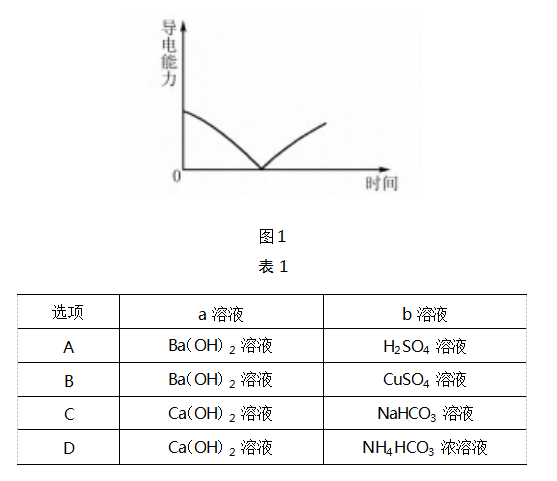 导电能力

0

时间

图1

表 1

| 选项 | a 溶液 | b 溶液 |
|---|---|---|
| A | $Ba(OH)_2$ 溶液 | $H_2SO_4$ 溶液 |
| B | $Ba(OH)_2$ 溶液 | $CuSO_4$ 溶液 |
| C | $Ca(OH)_2$ 溶液 | $NaHCO_3$ 溶液 |
| D | $Ca(OH)_2$ 溶液 | $NH_4HCO_3$ 浓溶液 |